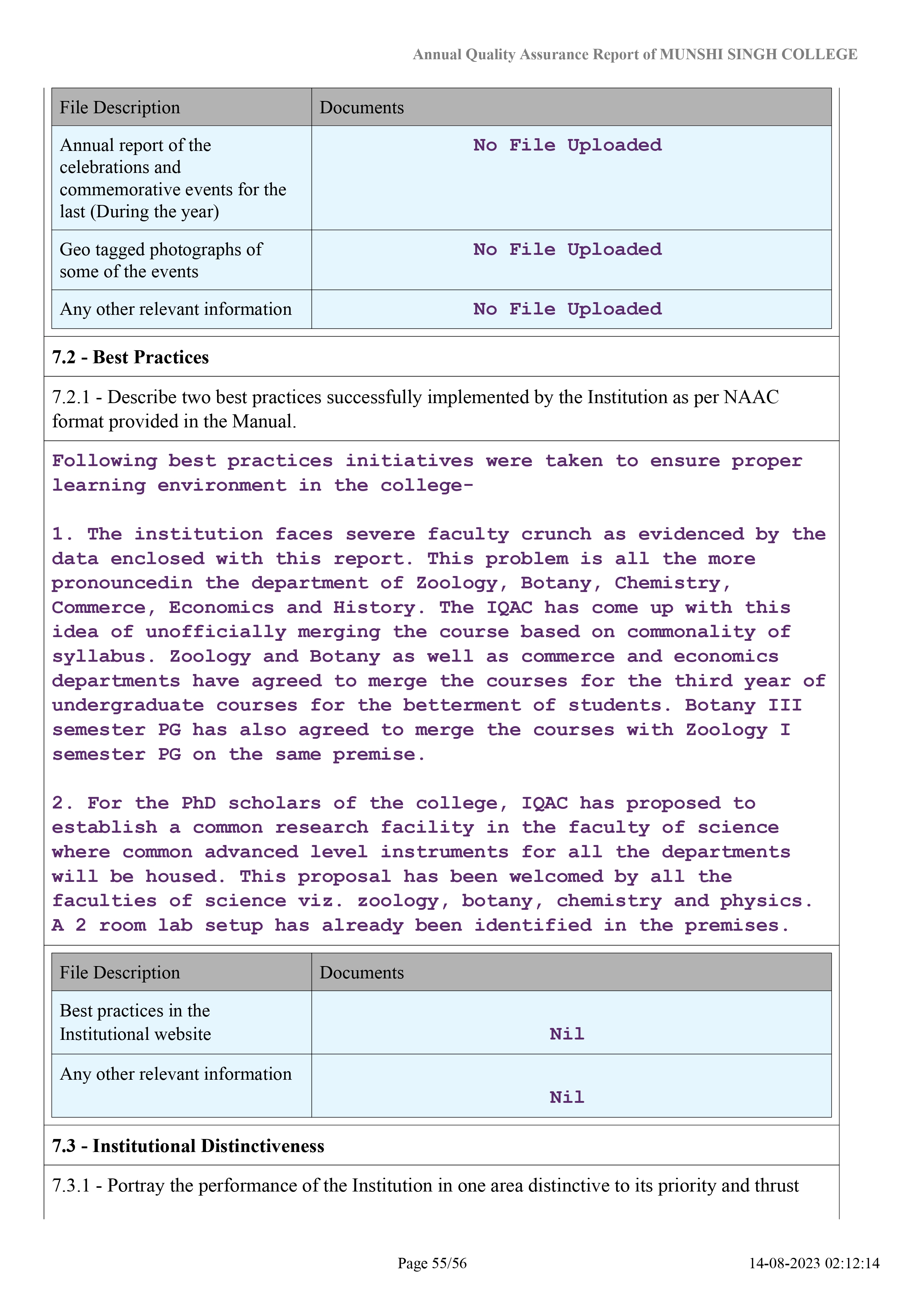 Annual Quality Assurance Report of MUNSHI SINGH COLLEGE

| File Description | Documents |
|---|---|
| Annual report of the celebrations and commemorative events for the last (During the year) | No File Uploaded |
| Geo tagged photographs of some of the events | No File Uploaded |
| Any other relevant information | No File Uploaded |

7.2 - Best Practices

7.2.1 - Describe two best practices successfully implemented by the Institution as per NAAC format provided in the Manual.

Following best practices initiatives were taken to ensure proper learning environment in the college-

1. The institution faces severe faculty crunch as evidenced by the data enclosed with this report. This problem is all the more pronouncedin the department of Zoology, Botany, Chemistry, Commerce, Economics and History. The IQAC has come up with this idea of unofficially merging the course based on commonality of syllabus. Zoology and Botany as well as commerce and economics departments have agreed to merge the courses for the third year of undergraduate courses for the betterment of students. Botany III semester PG has also agreed to merge the courses with Zoology I semester PG on the same premise.

2. For the PhD scholars of the college, IQAC has proposed to establish a common research facility in the faculty of science where common advanced level instruments for all the departments will be housed. This proposal has been welcomed by all the faculties of science viz. zoology, botany, chemistry and physics. A 2 room lab setup has already been identified in the premises.

| File Description | Documents |
|---|---|
| Best practices in the Institutional website | Nil |
| Any other relevant information | Nil |

7.3 - Institutional Distinctiveness

7.3.1 - Portray the performance of the Institution in one area distinctive to its priority and thrust

Page 55/56

14-08-2023 02:12:14